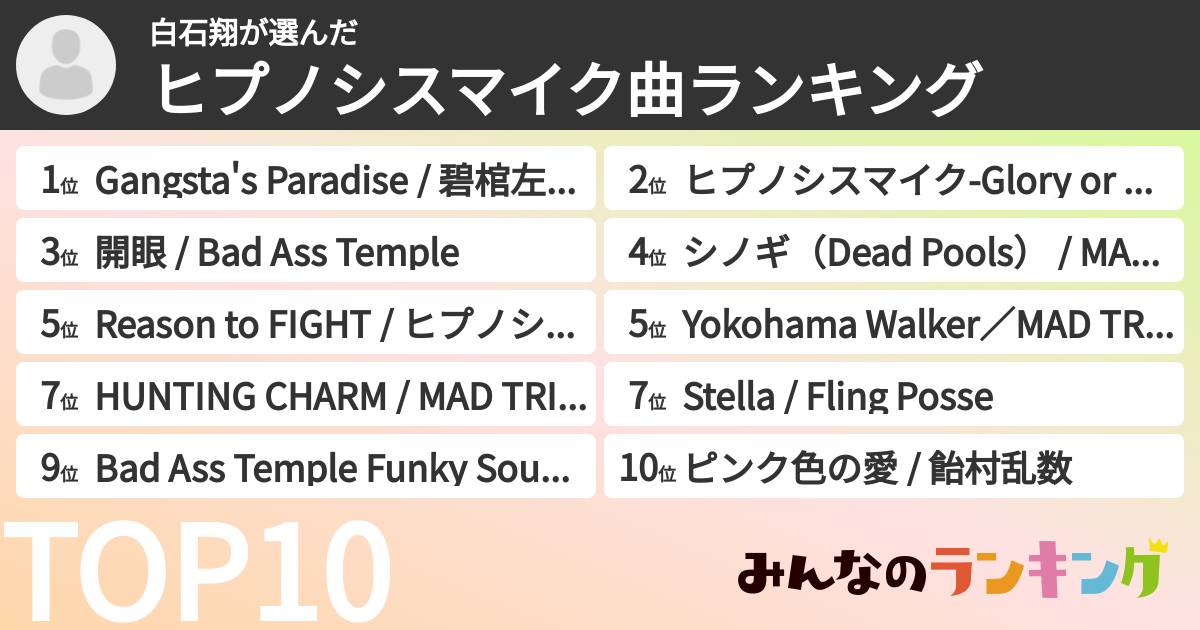 白石翔が選んだ
ヒプノシスマイク曲ランキング

1位 Gangsta's Paradise / 碧棺左...

2位 ヒプノシスマイク-Glory or ...

3位 開眼 / Bad Ass Temple

4位 シノギ（Dead Pools） / MA...

5位 Reason to FIGHT / ヒプノシ...

5位 Yokohama Walker／MAD TR...

7位 HUNTING CHARM / MAD TRI...

7位 Stella / Fling Posse

9位 Bad Ass Temple Funky Sou...

10位 ピンク色の愛 / 飴村乱数

TOP10

みんなのランキング